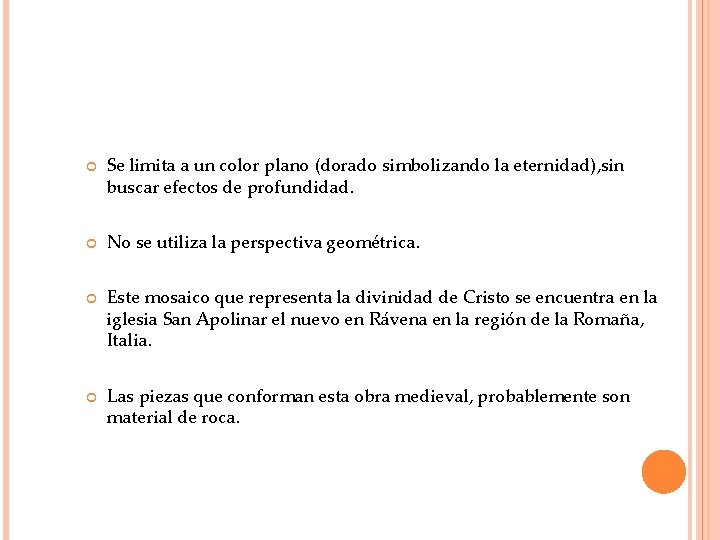 Se limita a un color plano (dorado simbolizando la eternidad),sin buscar efectos de profundidad.

No se utiliza la perspectiva geométrica.

Este mosaico que representa la divinidad de Cristo se encuentra en la iglesia San Apolinar el nuevo en Rávena en la región de la Romaña, Italia.

Las piezas que conforman esta obra medieval, probablemente son material de roca.